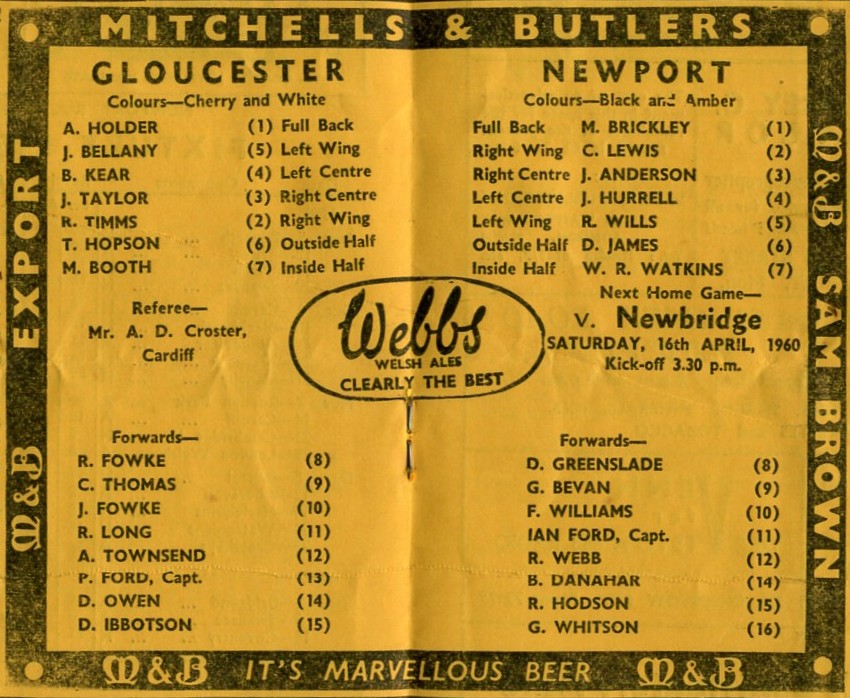 MITCHELLS & BUTLERS

M&B EXPORT

GLOUCESTER

Colours—Cherry and White

A. HOLDER (1) Full Back
J. BELLANY (5) Left Wing
B. KEAR (4) Left Centre
J. TAYLOR (3) Right Centre
R. TIMMS (2) Right Wing
T. HOPSON (6) Outside Half
M. BOOTH (7) Inside Half

Referee—
Mr. A. D. Croster,
Cardiff

Forwards—
R. FOWKE (8)
C. THOMAS (9)
J. FOWKE (10)
R. LONG (11)
A. TOWNSEND (12)
P. FORD, Capt. (13)
D. OWEN (14)
D. IBBOTSON (15)

Webbs
WELSH ALES
CLEARLY THE BEST

NEWPORT

Colours—Black and Amber

Full Back M. BRICKLEY (1)
Right Wing C. LEWIS (2)
Right Centre J. ANDERSON (3)
Left Centre J. HURRELL (4)
Left Wing R. WILLS (5)
Outside Half D. JAMES (6)
Inside Half W. R. WATKINS (7)

Next Home Game—
V. Newbridge
SATURDAY, 16th APRIL, 1960
Kick-off 3.30 p.m.

Forwards—
D. GREENSLADE (8)
G. BEVAN (9)
F. WILLIAMS (10)
IAN FORD, Capt. (11)
R. WEBB (12)
B. DANAHAR (14)
R. HODSON (15)
G. WHITSON (16)

M&B SAM BROWN

M&B IT'S MARVELLOUS BEER M&B